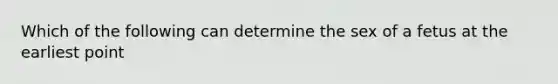 Which of the following can determine the sex of a fetus at the earliest point